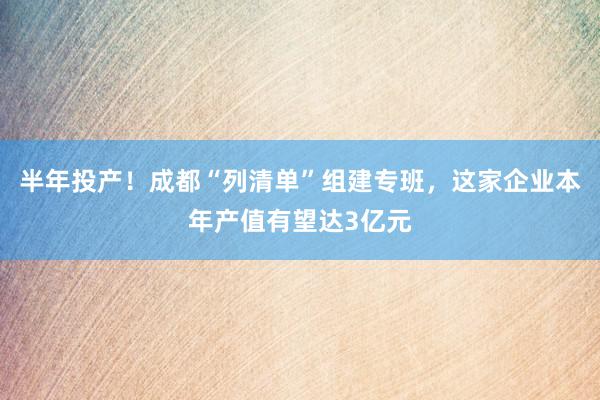 半年投产！成都“列清单”组建专班，这家企业本年产值有望达3亿元